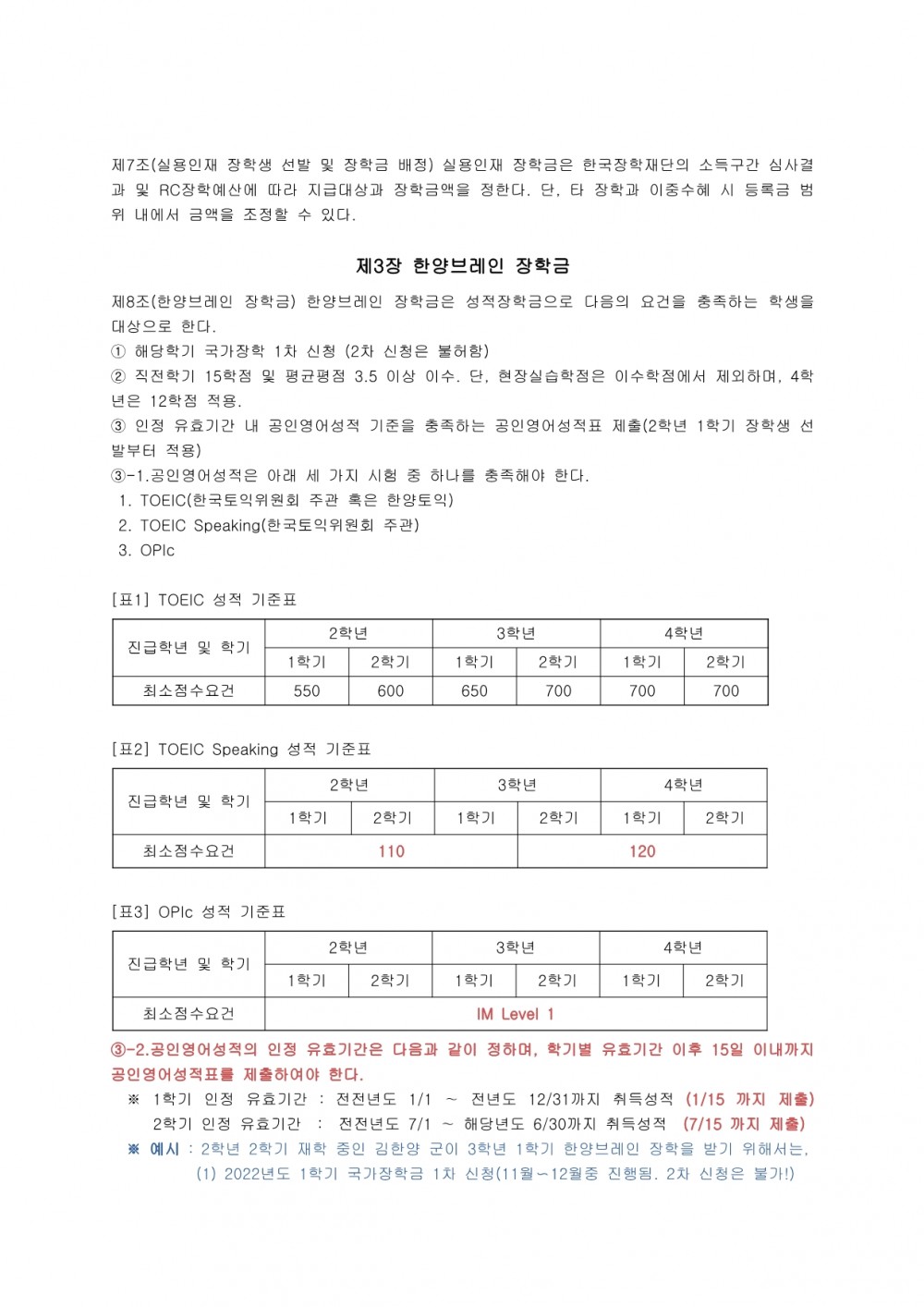 제7조(실용인재 장학생 선발 및 장학금 배정) 실용인재 장학금은 한국장학재단의 소득구간 심사결과 및 RC장학예산에 따라 지급대상과 장학금액을 정한다. 단, 타 장학과 이중수혜 시 등록금 범위 내에서 금액을 조정할 수 있다.

제3장 한양브레인 장학금

제8조(한양브레인 장학금) 한양브레인 장학금은 성적장학금으로 다음의 요건을 충족하는 학생을 대상으로 한다.
① 해당학기 국가장학 1차 신청 (2차 신청은 불허함)
② 직전학기 15학점 및 평균평점 3.5 이상 이수. 단, 현장실습학점은 이수학점에서 제외하며, 4학년은 12학점 적용.
③ 인정 유효기간 내 공인영어성적 기준을 충족하는 공인영어성적표 제출(2학년 1학기 장학생 선발부터 적용)
③-1.공인영어성적은 아래 세 가지 시험 중 하나를 충족해야 한다.
1. TOEIC(한국토익위원회 주관 혹은 한양토익)
2. TOEIC Speaking(한국토익위원회 주관)
3. OPIc

[표1] TOEIC 성적 기준표

| 진급학년 및 학기 | 2학년 | | 3학년 | | 4학년 | |
|---|---|---|---|---|---|---|
| | 1학기 | 2학기 | 1학기 | 2학기 | 1학기 | 2학기 |
| 최소점수요건 | 550 | 600 | 650 | 700 | 700 | 700 |

[표2] TOEIC Speaking 성적 기준표

| 진급학년 및 학기 | 2학년 | | 3학년 | | 4학년 | |
|---|---|---|---|---|---|---|
| | 1학기 | 2학기 | 1학기 | 2학기 | 1학기 | 2학기 |
| 최소점수요건 | 110 | | | 120 | | |

[표3] OPIc 성적 기준표

| 진급학년 및 학기 | 2학년 | | 3학년 | | 4학년 | |
|---|---|---|---|---|---|---|
| | 1학기 | 2학기 | 1학기 | 2학기 | 1학기 | 2학기 |
| 최소점수요건 | IM Level 1 | | | | | |

③-2.공인영어성적의 인정 유효기간은 다음과 같이 정하며, 학기별 유효기간 이후 15일 이내까지 공인영어성적표를 제출하여야 한다.
※ 1학기 인정 유효기간 : 전전년도 1/1 ~ 전년도 12/31까지 취득성적 (1/15 까지 제출)
2학기 인정 유효기간 : 전전년도 7/1 ~ 해당년도 6/30까지 취득성적 (7/15 까지 제출)
※ 예시 : 2학년 2학기 재학 중인 김한양 군이 3학년 1학기 한양브레인 장학을 받기 위해서는,
(1) 2022년도 1학기 국가장학금 1차 신청(11월~12월중 진행됨. 2차 신청은 불가!)